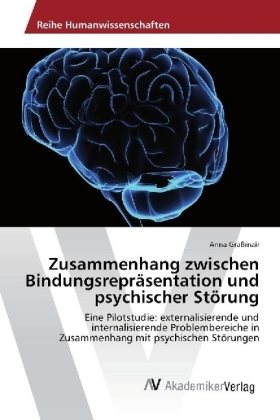 Reihe Humanwissenschaften

Anna Graßmair

Zusammenhang zwischen Bindungsrepräsentation und psychischer Störung

Eine Pilotstudie: externalisierende und internalisierende Problembereiche in Zusammenhang mit psychischen Störungen

AV AkademikerVerlag